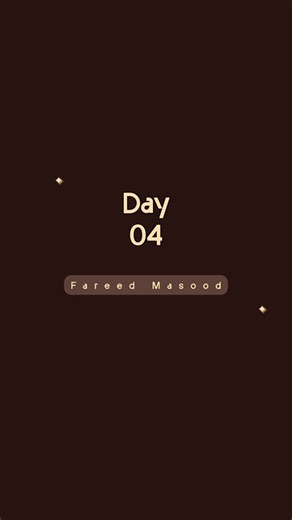 Day
04

Fareed Masood